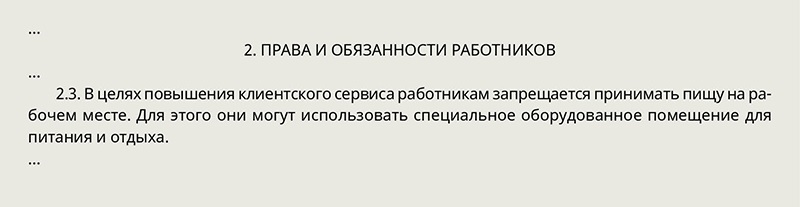 ...

2. ПРАВА И ОБЯЗАННОСТИ РАБОТНИКОВ

...

2.3. В целях повышения клиентского сервиса работникам запрещается принимать пищу на рабочем месте. Для этого они могут использовать специальное оборудованное помещение для питания и отдыха.

...